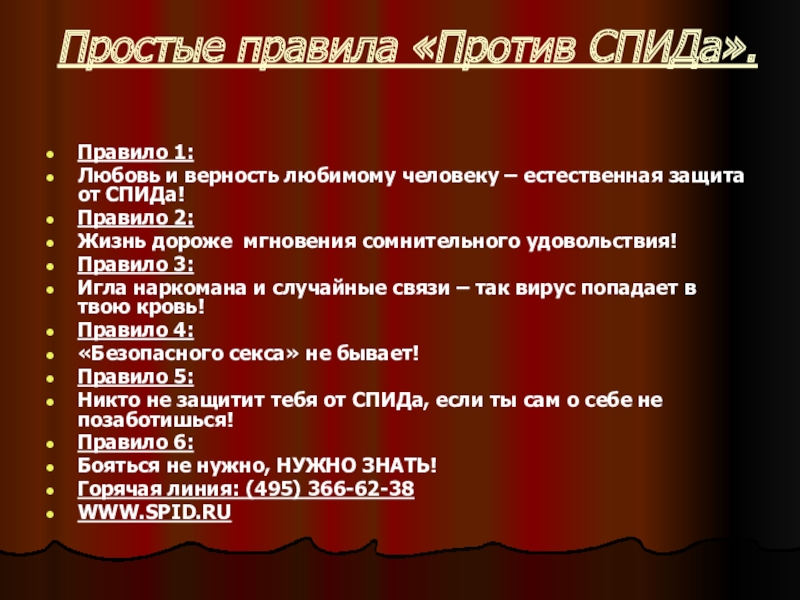 Простые правила «Против СПИДа».

Правило 1:
Любовь и верность любимому человеку – естественная защита от СПИДа!
Правило 2:
Жизнь дороже мгновения сомнительного удовольствия!
Правило 3:
Игла наркомана и случайные связи – так вирус попадает в твою кровь!
Правило 4:
«Безопасного секса» не бывает!
Правило 5:
Никто не защитит тебя от СПИДа, если ты сам о себе не позаботишься!
Правило 6:
Бояться не нужно, НУЖНО ЗНАТЬ!
Горячая линия: (495) 366-62-38
WWW.SPID.RU